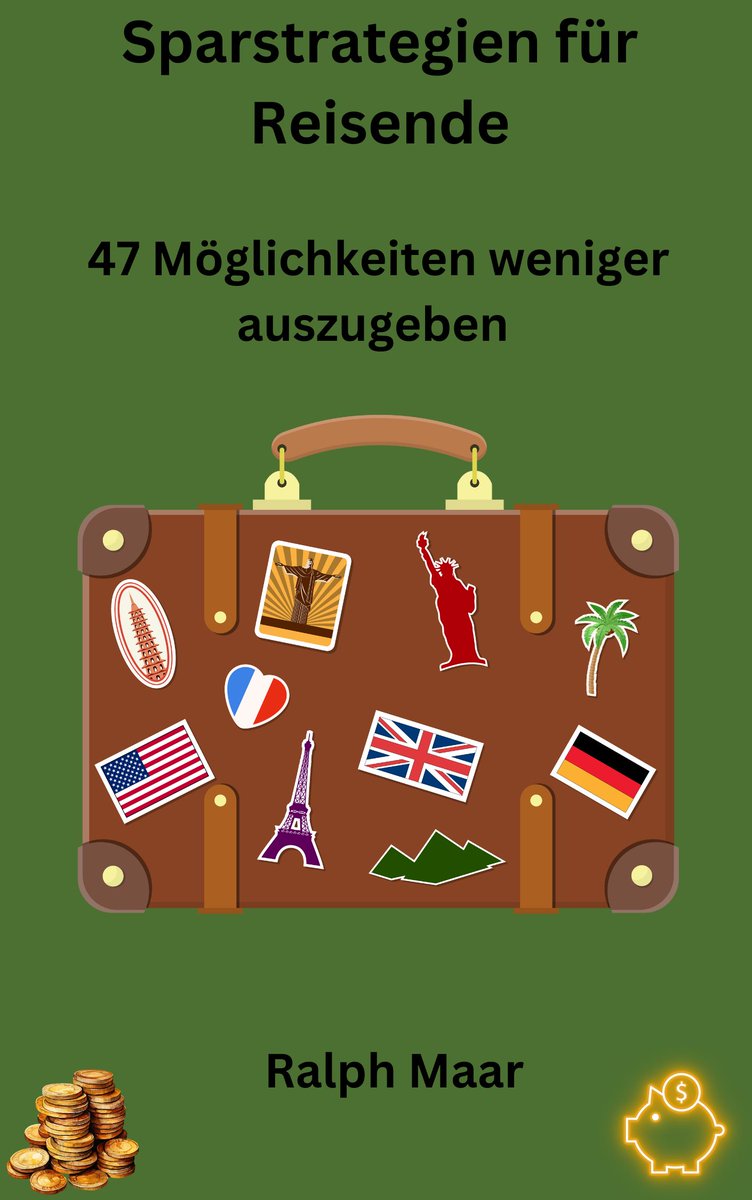 Sparstrategien für Reisende

47 Möglichkeiten weniger auszugeben

Ralph Maar

$